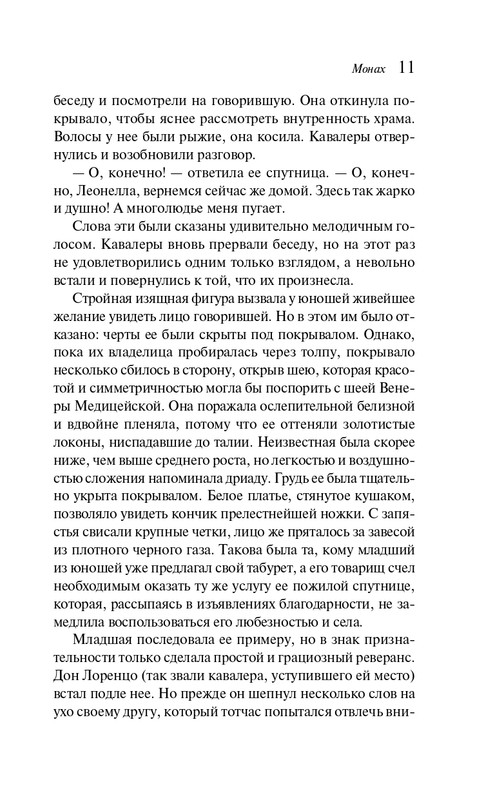 Монах 11

беседу и посмотрели на говорившую. Она откинула покрывало, чтобы яснее рассмотреть внутренность храма. Волосы у нее были рыжие, она косила. Кавалеры отвернулись и возобновили разговор.

— О, конечно! — ответила ее спутница. — О, конечно, Леонелла, вернемся сейчас же домой. Здесь так жарко и душно! А многолюдье меня пугает.

Слова эти были сказаны удивительно мелодичным голосом. Кавалеры вновь прервали беседу, но на этот раз не удовлетворились одним только взглядом, а невольно встали и повернулись к той, что их произнесла.

Стройная изящная фигура вызвала у юношей живейшее желание увидеть лицо говорившей. Но в этом им было отказано: черты ее были скрыты под покрывалом. Однако, пока их владелица пробиралась через толпу, покрывало несколько сбилось в сторону, открыв шею, которая красотой и симметричностью могла бы поспорить с шеей Венеры Медицейской. Она поражала ослепительной белизной и вдвойне пленяла, потому что ее оттеняли золотистые локоны, ниспадавшие до талии. Неизвестная была скорее ниже, чем выше среднего роста, но легкостью и воздушностью сложения напоминала дриаду. Грудь ее была тщательно укрыта покрывалом. Белое платье, стянутое кушаком, позволяло увидеть кончик прелестнейшей ножки. С запястья свисали крупные четки, лицо же пряталось за завесой из плотного черного газа. Такова была та, кому младший из юношей уже предлагал свой табурет, а его товарищ счел необходимым оказать ту же услугу ее пожилой спутнице, которая, рассыпаясь в изъявлениях благодарности, не замедлила воспользоваться его любезностью и села.

Младшая последовала ее примеру, но в знак признательности только сделала простой и грациозный реверанс. Дон Лоренцо (так звали кавалера, уступившего ей место) встал подле нее. Но прежде он шепнул несколько слов на ухо своему другу, который тотчас попытался отвлечь вни-